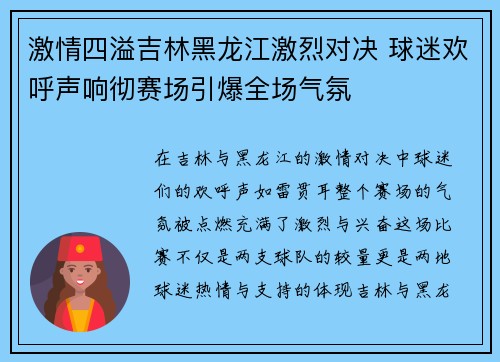 激情四溢吉林黑龙江激烈对决 球迷欢呼声响彻赛场引爆全场气氛

在吉林与黑龙江的激情对决中球迷们的欢呼声如雷贯耳整个赛场的气氛被点燃充满了激烈与兴奋这场比赛不仅是两支球队的较量更是两地球迷热情与支持的体现吉林与黑龙